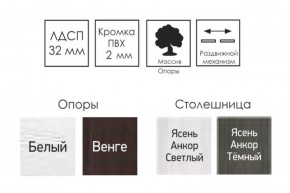 ЛДСП 32 мм

Кромка ПВХ 2 мм

Массив Опоры

Раздвижной механизм

Опоры

Белый

Венге

Столешница

Ясень Анкор Светлый

Ясень Анкор Тёмный